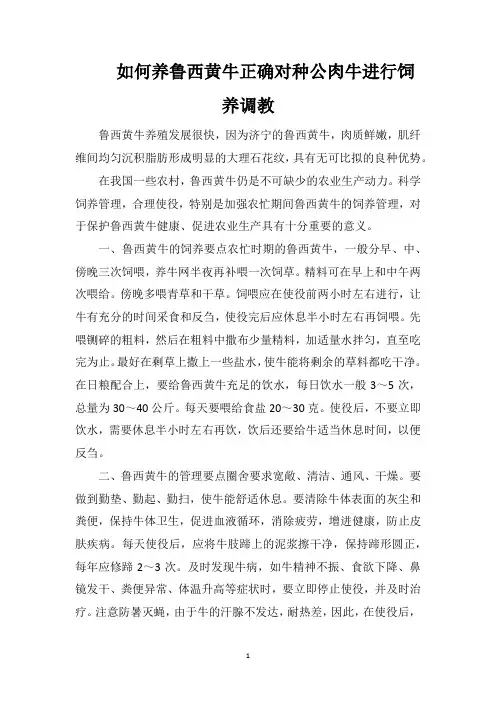 如何养鲁西黄牛正确对种公肉牛进行饲养调教

鲁西黄牛养殖发展很快，因为济宁的鲁西黄牛，肉质鲜嫩，肌纤维间均匀沉积脂肪形成明显的大理石花纹，具有无可比拟的良种优势。

在我国一些农村，鲁西黄牛仍是不可缺少的农业生产动力。科学饲养管理，合理使役，特别是加强农忙期间鲁西黄牛的饲养管理，对于保护鲁西黄牛健康、促进农业生产具有十分重要的意义。

一、鲁西黄牛的饲养要点农忙时期的鲁西黄牛，一般分早、中、傍晚三次饲喂，养牛网半夜再补喂一次饲草。精料可在早上和中午两次喂给。傍晚多喂青草和干草。饲喂应在使役前两小时左右进行，让牛有充分的时间采食和反刍，使役完后应休息半小时左右再饲喂。先喂铡碎的粗料，然后在粗料中撒布少量精料，加适量水拌匀，直至吃完为止。最好在剩草上撒上一些盐水，使牛能将剩余的草料都吃干净。在日粮配合上，要给鲁西黄牛充足的饮水，每日饮水一般 3～5 次，总量为 30～40 公斤。每天要喂给食盐 20～30 克。使役后，不要立即饮水，需要休息半小时左右再饮，饮后还要给牛适当休息时间，以便反刍。

二、鲁西黄牛的管理要点圈舍要求宽敞、清洁、通风、干燥。要做到勤垫、勤起、勤扫，使牛能舒适休息。要清除牛体表面的灰尘和粪便，保持牛体卫生，促进血液循环，消除疲劳，增进健康，防止皮肤疾病。每天使役后，应将牛肢蹄上的泥浆擦干净，保持蹄形圆正，每年应修蹄 2～3 次。及时发现牛病，如牛精神不振、食欲下降、鼻镜发干、粪便异常、体温升高等症状时，要立即停止使役，并及时治疗。注意防暑灭蝇，由于牛的汗腺不发达，耐热差，因此，在使役后，

1